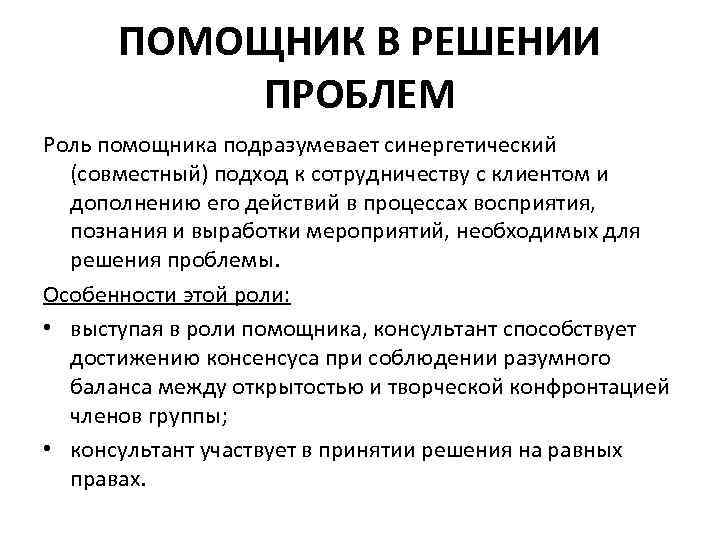 ПОМОЩНИК В РЕШЕНИИ ПРОБЛЕМ

Роль помощника подразумевает синергетический (совместный) подход к сотрудничеству с клиентом и дополнению его действий в процессах восприятия, познания и выработки мероприятий, необходимых для решения проблемы.

Особенности этой роли:

• выступая в роли помощника, консультант способствует достижению консенсуса при соблюдении разумного баланса между открытостью и творческой конфронтацией членов группы;
• консультант участвует в принятии решения на равных правах.